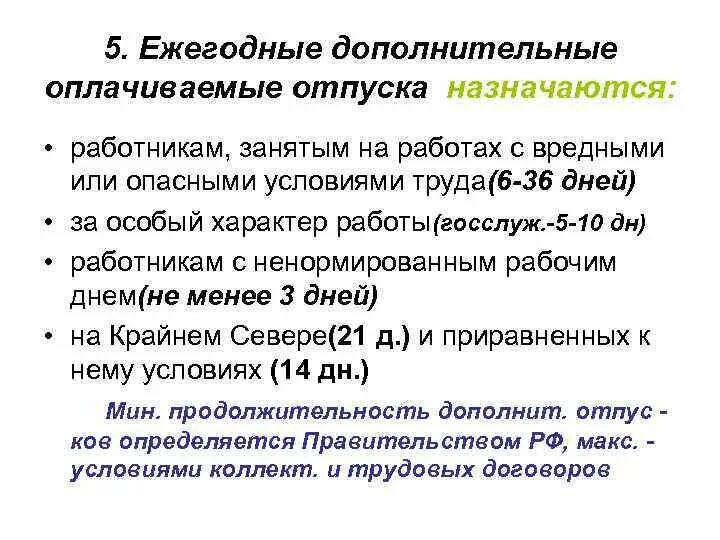 5. Ежегодные дополнительные оплачиваемые отпуска назначаются:

• работникам, занятым на работах с вредными или опасными условиями труда(6-36 дней)
• за особый характер работы(госслуж.-5-10 дн)
• работникам с ненормированным рабочим днем(не менее 3 дней)
• на Крайнем Севере(21 д.) и приравненных к нему условиях (14 дн.)

Мин. продолжительность дополнит. отпус - ков определяется Правительством РФ, макс. - условиями коллект. и трудовых договоров